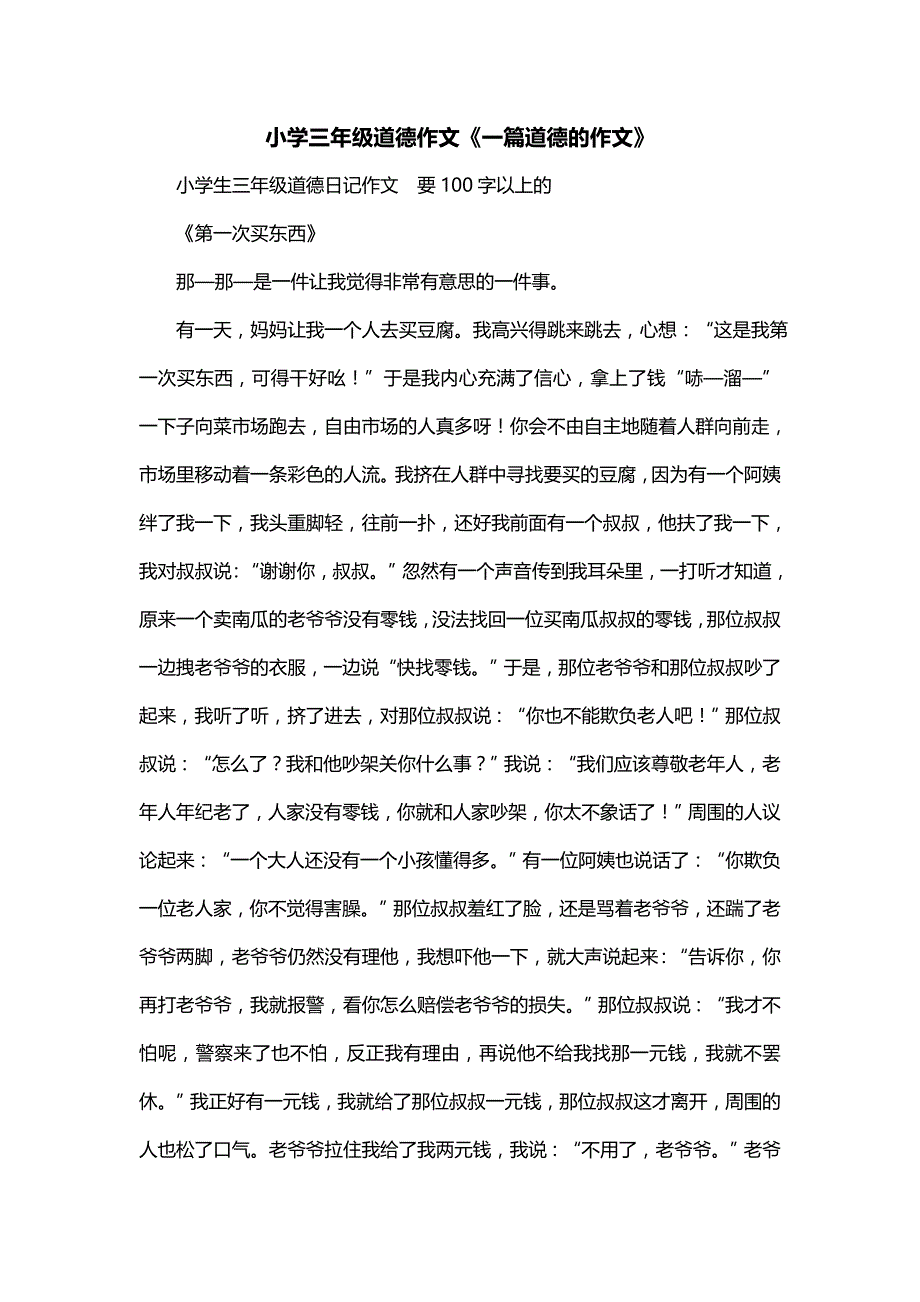 小学三年级道德作文《一篇道德的作文》

小学生三年级道德日记作文　要100字以上的

《第一次买东西》

那—那—是一件让我觉得非常有意思的一件事。

有一天，妈妈让我一个人去买豆腐。我高兴得跳来跳去，心想：“这是我第一次买东西，可得干好吆！”于是我内心充满了信心，拿上了钱“哧—溜—”一下子向菜市场跑去，自由市场的人真多呀！你会不由自主地随着人群向前走，市场里移动着一条彩色的人流。我挤在人群中寻找要买的豆腐，因为有一个阿姨绊了我一下，我头重脚轻，往前一扑，还好我前面有一个叔叔，他扶了我一下，我对叔叔说：“谢谢你，叔叔。”忽然有一个声音传到我耳朵里，一打听才知道，原来一个卖南瓜的老爷爷没有零钱，没法找回一位买南瓜叔叔的零钱，那位叔叔一边拽老爷爷的衣服，一边说“快找零钱。”于是，那位老爷爷和那位叔叔吵了起来，我听了听，挤了进去，对那位叔叔说：“你也不能欺负老人吧！”那位叔叔说：“怎么了？我和他吵架关你什么事？”我说：“我们应该尊敬老年人，老年人年纪老了，人家没有零钱，你就和人家吵架，你太不象话了！”周围的人议论起来：“一个大人还没有一个小孩懂得多。”有一位阿姨也说话了：“你欺负一位老人家，你不觉得害臊。”那位叔叔羞红了脸，还是骂着老爷爷，还踹了老爷爷两脚，老爷爷仍然没有理他，我想吓他一下，就大声说起来：“告诉你，你再打老爷爷，我就报警，看你怎么赔偿老爷爷的损失。”那位叔叔说：“我才不怕呢，警察来了也不怕，反正我有理由，再说他不给我找那一元钱，我就不罢休。”我正好有一元钱，我就给了那位叔叔一元钱，那位叔叔这才离开，周围的人也松了口气。老爷爷拉住我给了我两元钱，我说：“不用了，老爷爷。”老爷